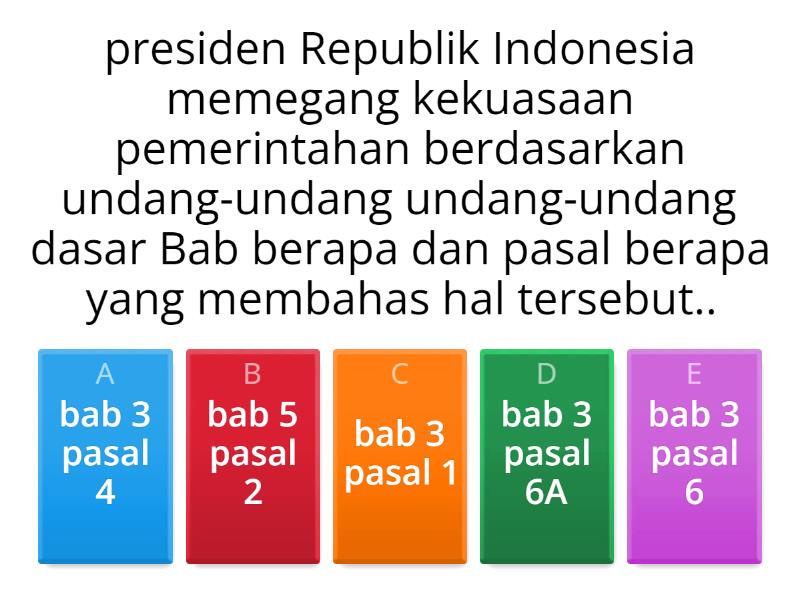 presiden Republik Indonesia memegang kekuasaan pemerintahan berdasarkan undang-undang undang-undang dasar Bab berapa dan pasal berapa yang membahas hal tersebut..

A
bab 3 pasal 4

B
bab 5 pasal 2

C
bab 3 pasal 1

D
bab 3 pasal 6A

E
bab 3 pasal 6